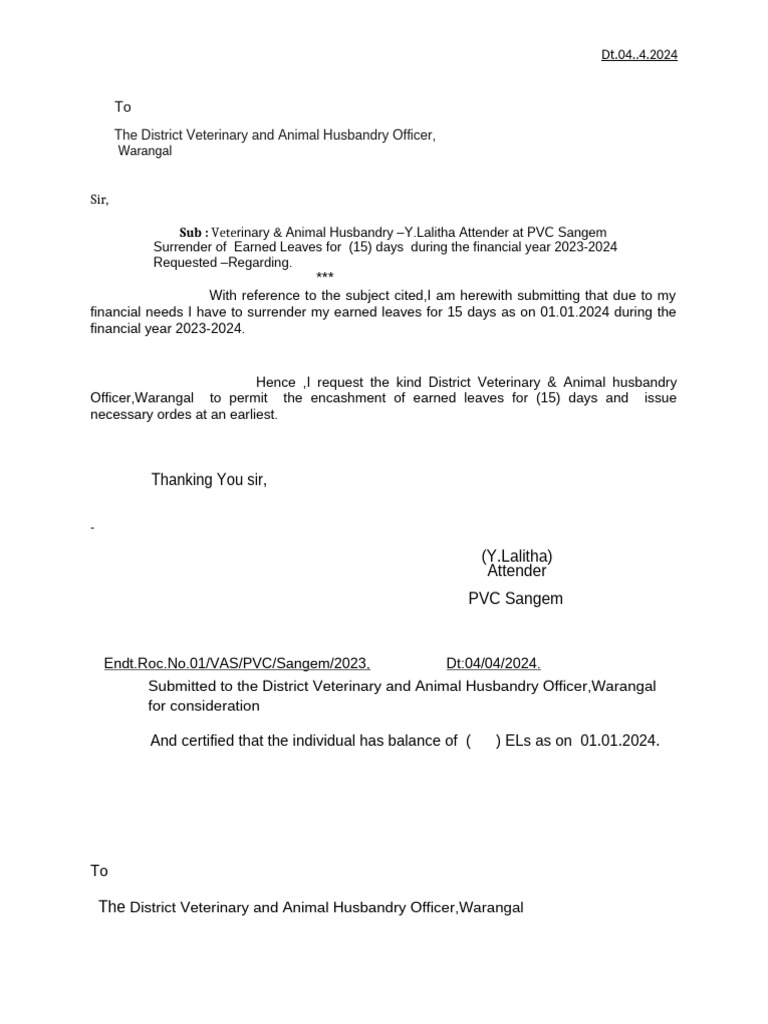 Dt.04..4.2024

To

The District Veterinary and Animal Husbandry Officer,
Warangal

Sir,

Sub : Veterinary & Animal Husbandry –Y.Lalitha Attender at PVC Sangem Surrender of Earned Leaves for (15) days during the financial year 2023-2024 Requested –Regarding.

***

With reference to the subject cited,I am herewith submitting that due to my financial needs I have to surrender my earned leaves for 15 days as on 01.01.2024 during the financial year 2023-2024.

Hence ,I request the kind District Veterinary & Animal husbandry Officer,Warangal to permit the encashment of earned leaves for (15) days and issue necessary ordes at an earliest.

Thanking You sir,

-

(Y.Lalitha)
Attender

PVC Sangem

Endt.Roc.No.01/VAS/PVC/Sangem/2023, Dt:04/04/2024.

Submitted to the District Veterinary and Animal Husbandry Officer,Warangal for consideration

And certified that the individual has balance of ( ) ELs as on 01.01.2024.

To

The District Veterinary and Animal Husbandry Officer,Warangal